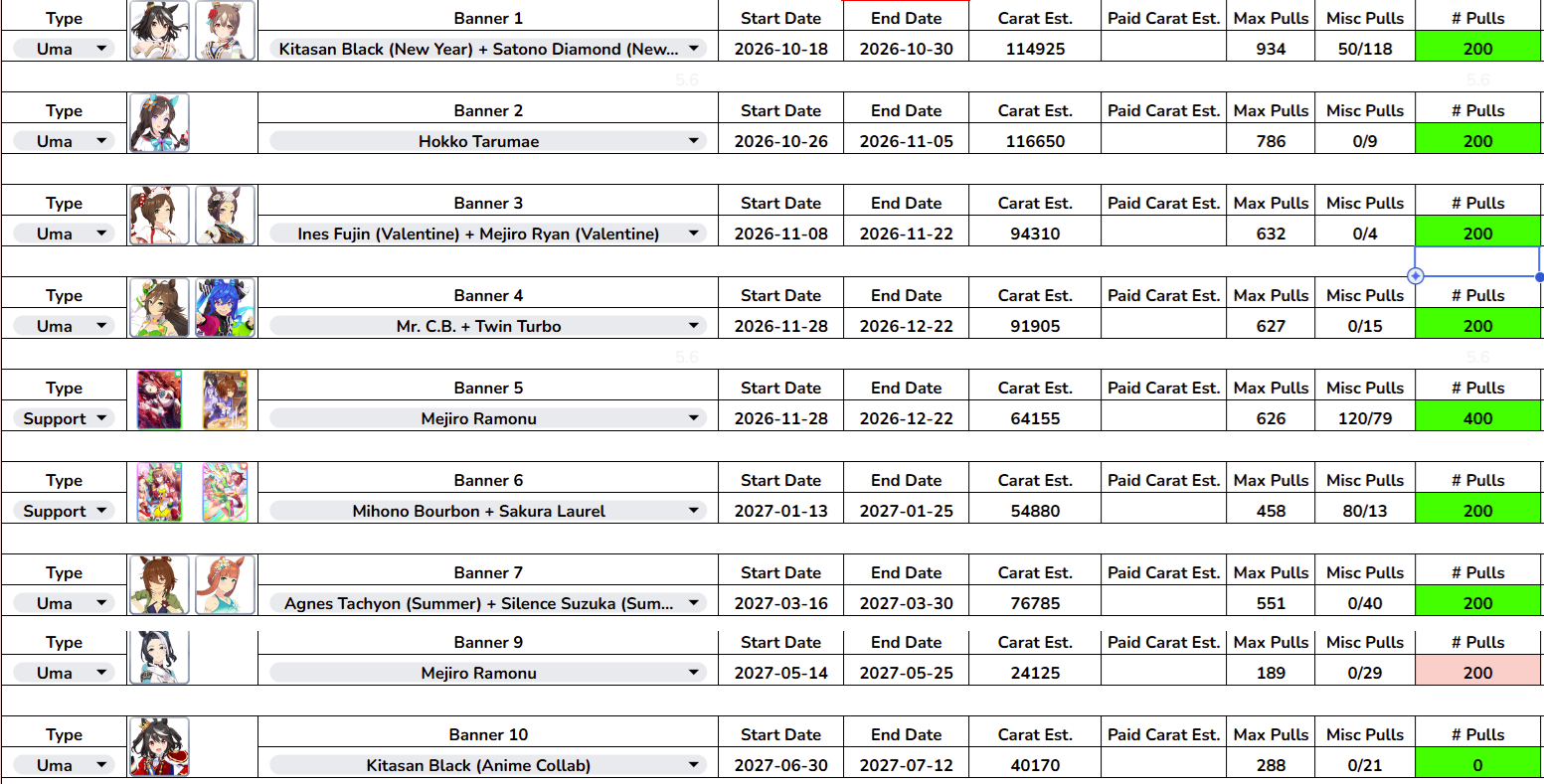 | Type | Banner 1 | Start Date | End Date | Carat Est. | Paid Carat Est. | Max Pulls | Misc Pulls | # Pulls |
|---|---|---|---|---|---|---|---|---|
| Uma | Kitasan Black (New Year) + Satono Diamond (New... | 2026-10-18 | 2026-10-30 | 114925 | | 934 | 50/118 | 200 |

5.6 5.6

| Type | Banner 2 | Start Date | End Date | Carat Est. | Paid Carat Est. | Max Pulls | Misc Pulls | # Pulls |
|---|---|---|---|---|---|---|---|---|
| Uma | Hokko Tarumae | 2026-10-26 | 2026-11-05 | 116650 | | 786 | 0/9 | 200 |

| Type | Banner 3 | Start Date | End Date | Carat Est. | Paid Carat Est. | Max Pulls | Misc Pulls | # Pulls |
|---|---|---|---|---|---|---|---|---|
| Uma | Ines Fujin (Valentine) + Mejiro Ryan (Valentine) | 2026-11-08 | 2026-11-22 | 94310 | | 632 | 0/4 | 200 |

| Type | Banner 4 | Start Date | End Date | Carat Est. | Paid Carat Est. | Max Pulls | Misc Pulls | # Pulls |
|---|---|---|---|---|---|---|---|---|
| Uma | Mr. C.B. + Twin Turbo | 2026-11-28 | 2026-12-22 | 91905 | | 627 | 0/15 | 200 |

5.6 5.6

| Type | Banner 5 | Start Date | End Date | Carat Est. | Paid Carat Est. | Max Pulls | Misc Pulls | # Pulls |
|---|---|---|---|---|---|---|---|---|
| Support | Mejiro Ramonu | 2026-11-28 | 2026-12-22 | 64155 | | 626 | 120/79 | 400 |

| Type | Banner 6 | Start Date | End Date | Carat Est. | Paid Carat Est. | Max Pulls | Misc Pulls | # Pulls |
|---|---|---|---|---|---|---|---|---|
| Support | Mihono Bourbon + Sakura Laurel | 2027-01-13 | 2027-01-25 | 54880 | | 458 | 80/13 | 200 |

| Type | Banner 7 | Start Date | End Date | Carat Est. | Paid Carat Est. | Max Pulls | Misc Pulls | # Pulls |
|---|---|---|---|---|---|---|---|---|
| Uma | Agnes Tachyon (Summer) + Silence Suzuka (Sum... | 2027-03-16 | 2027-03-30 | 76785 | | 551 | 0/40 | 200 |

| Type | Banner 9 | Start Date | End Date | Carat Est. | Paid Carat Est. | Max Pulls | Misc Pulls | # Pulls |
|---|---|---|---|---|---|---|---|---|
| Uma | Mejiro Ramonu | 2027-05-14 | 2027-05-25 | 24125 | | 189 | 0/29 | 200 |

| Type | Banner 10 | Start Date | End Date | Carat Est. | Paid Carat Est. | Max Pulls | Misc Pulls | # Pulls |
|---|---|---|---|---|---|---|---|---|
| Uma | Kitasan Black (Anime Collab) | 2027-06-30 | 2027-07-12 | 40170 | | 288 | 0/21 | 0 |